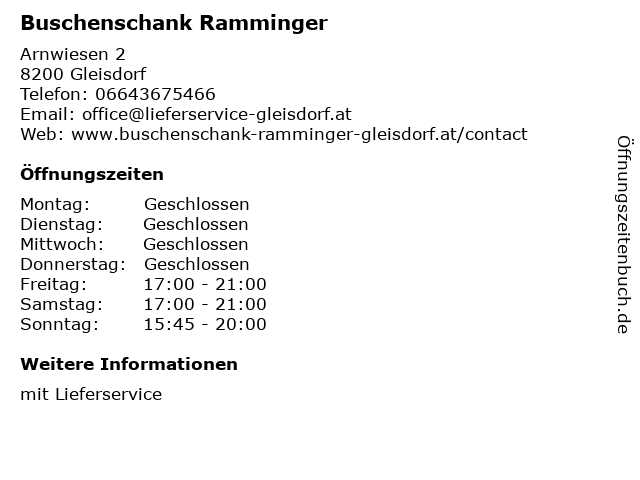 Buschenschank Ramminger

Arnwiesen 2
8200 Gleisdorf
Telefon: 06643675466
Email: office@lieferservice-gleisdorf.at
Web: www.buschenschank-ramminger-gleisdorf.at/contact

Öffnungszeiten

| Montag: | Geschlossen |
|---|---|
| Dienstag: | Geschlossen |
| Mittwoch: | Geschlossen |
| Donnerstag: | Geschlossen |
| Freitag: | 17:00 - 21:00 |
| Samstag: | 17:00 - 21:00 |
| Sonntag: | 15:45 - 20:00 |

Weitere Informationen

mit Lieferservice

Öffnungszeitenbuch.de